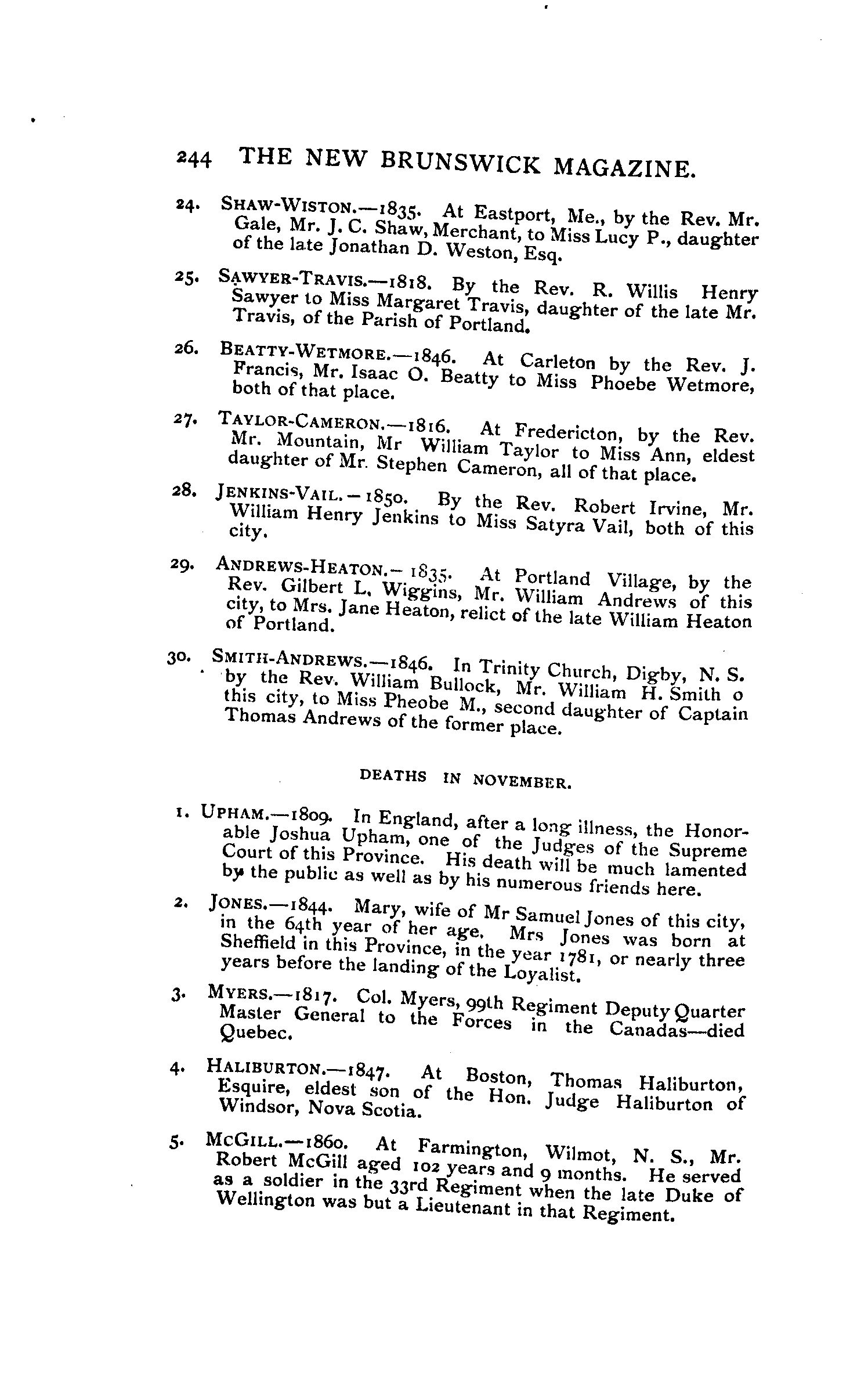 244 THE NEW BRUNSWICK MAGAZINE.

24. SHAW-WISTON.—1835. At Eastport, Me., by the Rev. Mr. Gale, Mr. J. C. Shaw, Merchant, to Miss Lucy P., daughter of the late Jonathan D. Weston, Esq.

25. SAWYER-TRAVIS.—1818. By the Rev. R. Willis Henry Sawyer to Miss Margaret Travis, daughter of the late Mr. Travis, of the Parish of Portland.

26. BEATTY-WETMORE.—1846. At Carleton by the Rev. J. Francis, Mr. Isaac O. Beatty to Miss Phoebe Wetmore, both of that place.

27. TAYLOR-CAMERON.—1816. At Fredericton, by the Rev. Mr. Mountain, Mr William Taylor to Miss Ann, eldest daughter of Mr. Stephen Cameron, all of that place.

28. JENKINS-VAIL.—1850. By the Rev. Robert Irvine, Mr. William Henry Jenkins to Miss Satyra Vail, both of this city.

29. ANDREWS-HEATON.—1835. At Portland Village, by the Rev. Gilbert L. Wiggins, Mr. William Andrews of this city, to Mrs. Jane Heaton, relict of the late William Heaton of Portland.

30. SMITH-ANDREWS.—1846. In Trinity Church, Digby, N. S. by the Rev. William Bullock, Mr. William H. Smith o this city, to Miss Pheobe M., second daughter of Captain Thomas Andrews of the former place.

DEATHS IN NOVEMBER.

1. UPHAM.—1809. In England, after a long illness, the Honorable Joshua Upham, one of the Judges of the Supreme Court of this Province. His death will be much lamented by the public as well as by his numerous friends here.

2. JONES.—1844. Mary, wife of Mr Samuel Jones of this city, in the 64th year of her age. Mrs Jones was born at Sheffield in this Province, in the year 1781, or nearly three years before the landing of the Loyalist.

3. MYERS.—1817. Col. Myers, 99th Regiment Deputy Quarter Master General to the Forces in the Canadas—died Quebec.

4. HALIBURTON.—1847. At Boston, Thomas Haliburton, Esquire, eldest son of the Hon. Judge Haliburton of Windsor, Nova Scotia.

5. MCGILL.—1860. At Farmington, Wilmot, N. S., Mr. Robert McGill aged 102 years and 9 months. He served as a soldier in the 33rd Regiment when the late Duke of Wellington was but a Lieutenant in that Regiment.